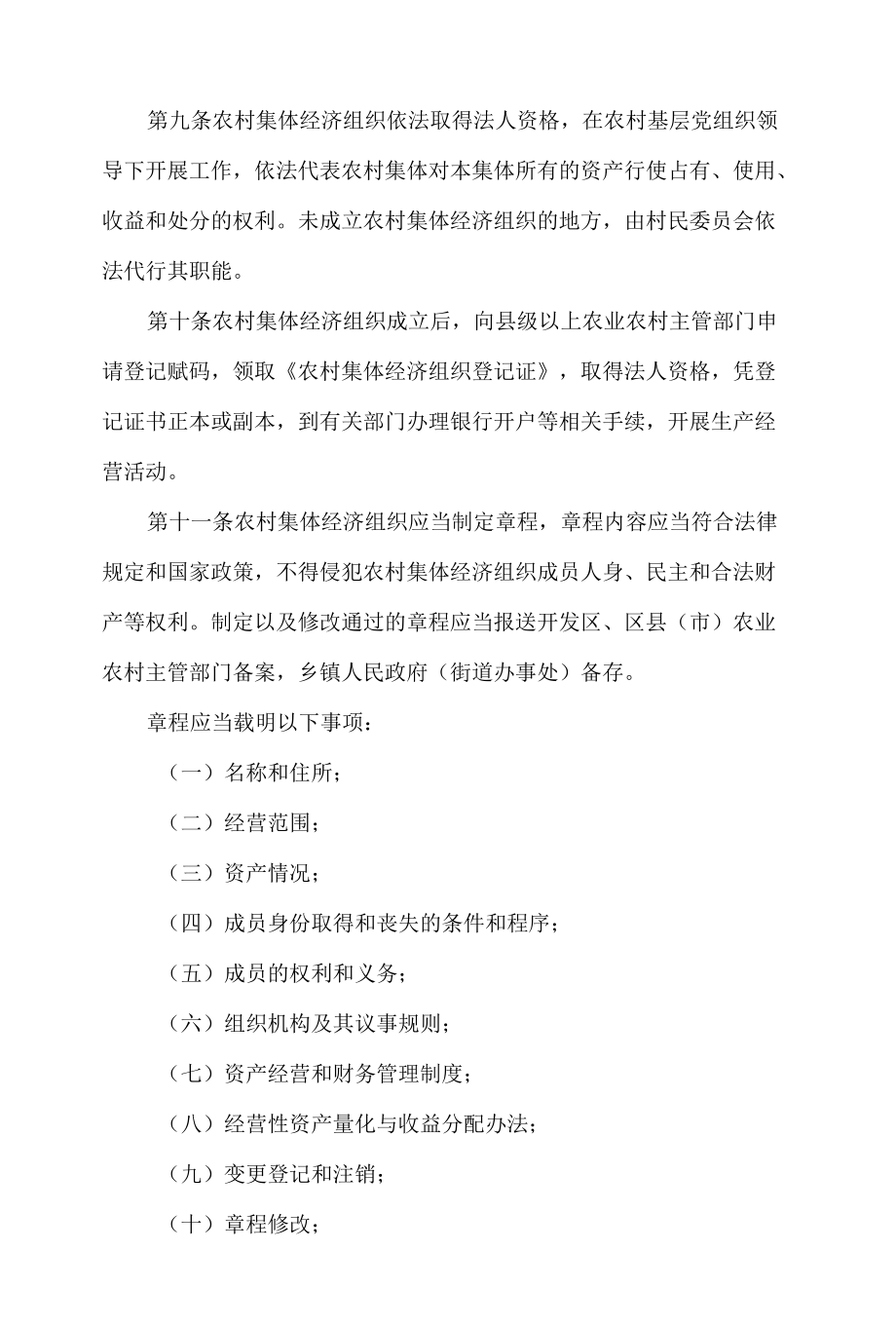 第九条农村集体经济组织依法取得法人资格，在农村基层党组织领导下开展工作，依法代表农村集体对本集体所有的资产行使占有、使用、收益和处分的权利。未成立农村集体经济组织的地方，由村民委员会依法代行其职能。

第十条农村集体经济组织成立后，向县级以上农业农村主管部门申请登记赋码，领取《农村集体经济组织登记证》，取得法人资格，凭登记证书正本或副本，到有关部门办理银行开户等相关手续，开展生产经营活动。

第十一条农村集体经济组织应当制定章程，章程内容应当符合法律规定和国家政策，不得侵犯农村集体经济组织成员人身、民主和合法财产等权利。制定以及修改通过的章程应当报送开发区、区县（市）农业农村主管部门备案，乡镇人民政府（街道办事处）备存。

章程应当载明以下事项：

（一）名称和住所；

（二）经营范围；

（三）资产情况；

（四）成员身份取得和丧失的条件和程序；

（五）成员的权利和义务；

（六）组织机构及其议事规则；

（七）资产经营和财务管理制度；

（八）经营性资产量化与收益分配办法；

（九）变更登记和注销；

（十）章程修改；